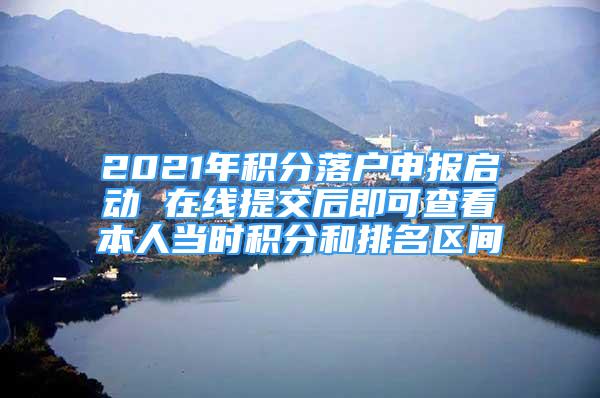 2021年积分落户申报启动 在线提交后即可查看本人当时积分和排名区间